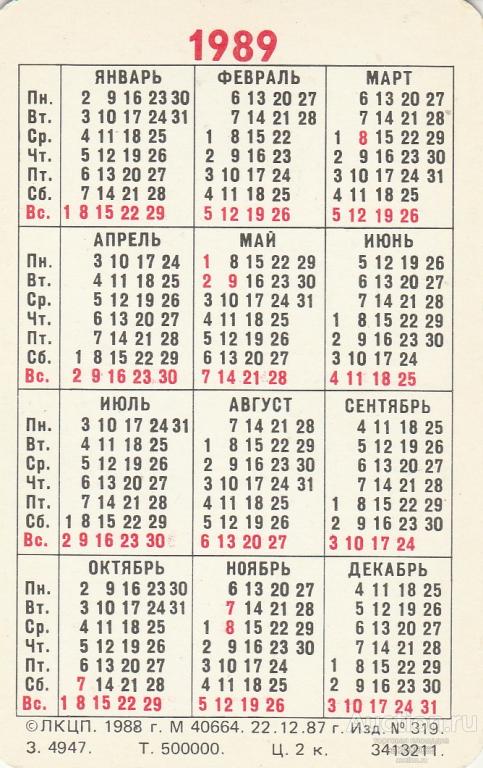 1989

| | ЯНВАРЬ | ФЕВРАЛЬ | МАРТ |
|---|---|---|---|
| Пн. | 2 9 16 23 30 | 6 13 20 27 | 6 13 20 27 |
| Вт. | 3 10 17 24 31 | 7 14 21 28 | 7 14 21 28 |
| Ср. | 4 11 18 25 | 1 8 15 22 | 1 8 15 22 29 |
| Чт. | 5 12 19 26 | 2 9 16 23 | 2 9 16 23 30 |
| Пт. | 6 13 20 27 | 3 10 17 24 | 3 10 17 24 31 |
| Сб. | 7 14 21 28 | 4 11 18 25 | 4 11 18 25 |
| Вс. | 1 8 15 22 29 | 5 12 19 26 | 5 12 19 26 |

| | АПРЕЛЬ | МАЙ | ИЮНЬ |
|---|---|---|---|
| Пн. | 3 10 17 24 | 1 8 15 22 29 | 5 12 19 26 |
| Вт. | 4 11 18 25 | 2 9 16 23 30 | 6 13 20 27 |
| Ср. | 5 12 19 26 | 3 10 17 24 31 | 7 14 21 28 |
| Чт. | 6 13 20 27 | 4 11 18 25 | 1 8 15 22 29 |
| Пт. | 7 14 21 28 | 5 12 19 26 | 2 9 16 23 30 |
| Сб. | 1 8 15 22 29 | 6 13 20 27 | 3 10 17 24 |
| Вс. | 2 9 16 23 30 | 7 14 21 28 | 4 11 18 25 |

| | ИЮЛЬ | АВГУСТ | СЕНТЯБРЬ |
|---|---|---|---|
| Пн. | 3 10 17 24 31 | 7 14 21 28 | 4 11 18 25 |
| Вт. | 4 11 18 25 | 1 8 15 22 29 | 5 12 19 26 |
| Ср. | 5 12 19 26 | 2 9 16 23 30 | 6 13 20 27 |
| Чт. | 6 13 20 27 | 3 10 17 24 31 | 7 14 21 28 |
| Пт. | 7 14 21 28 | 4 11 18 25 | 1 8 15 22 29 |
| Сб. | 1 8 15 22 29 | 5 12 19 26 | 2 9 16 23 30 |
| Вс. | 2 9 16 23 30 | 6 13 20 27 | 3 10 17 24 |

| | ОКТЯБРЬ | НОЯБРЬ | ДЕКАБРЬ |
|---|---|---|---|
| Пн. | 2 9 16 23 30 | 6 13 20 27 | 4 11 18 25 |
| Вт. | 3 10 17 24 31 | 7 14 21 28 | 5 12 19 26 |
| Ср. | 4 11 18 25 | 1 8 15 22 29 | 6 13 20 27 |
| Чт. | 5 12 19 26 | 2 9 16 23 30 | 7 14 21 28 |
| Пт. | 6 13 20 27 | 3 10 17 24 | 1 8 15 22 29 |
| Сб. | 7 14 21 28 | 4 11 18 25 | 2 9 16 23 30 |
| Вс. | 1 8 15 22 29 | 5 12 19 26 | 3 10 17 24 31 |

©ЛКЦП. 1988 г. М 40664. 22.12.87 г. Изд. № 319.
З. 4947. Т. 500000. Ц. 2 к. 3413211.